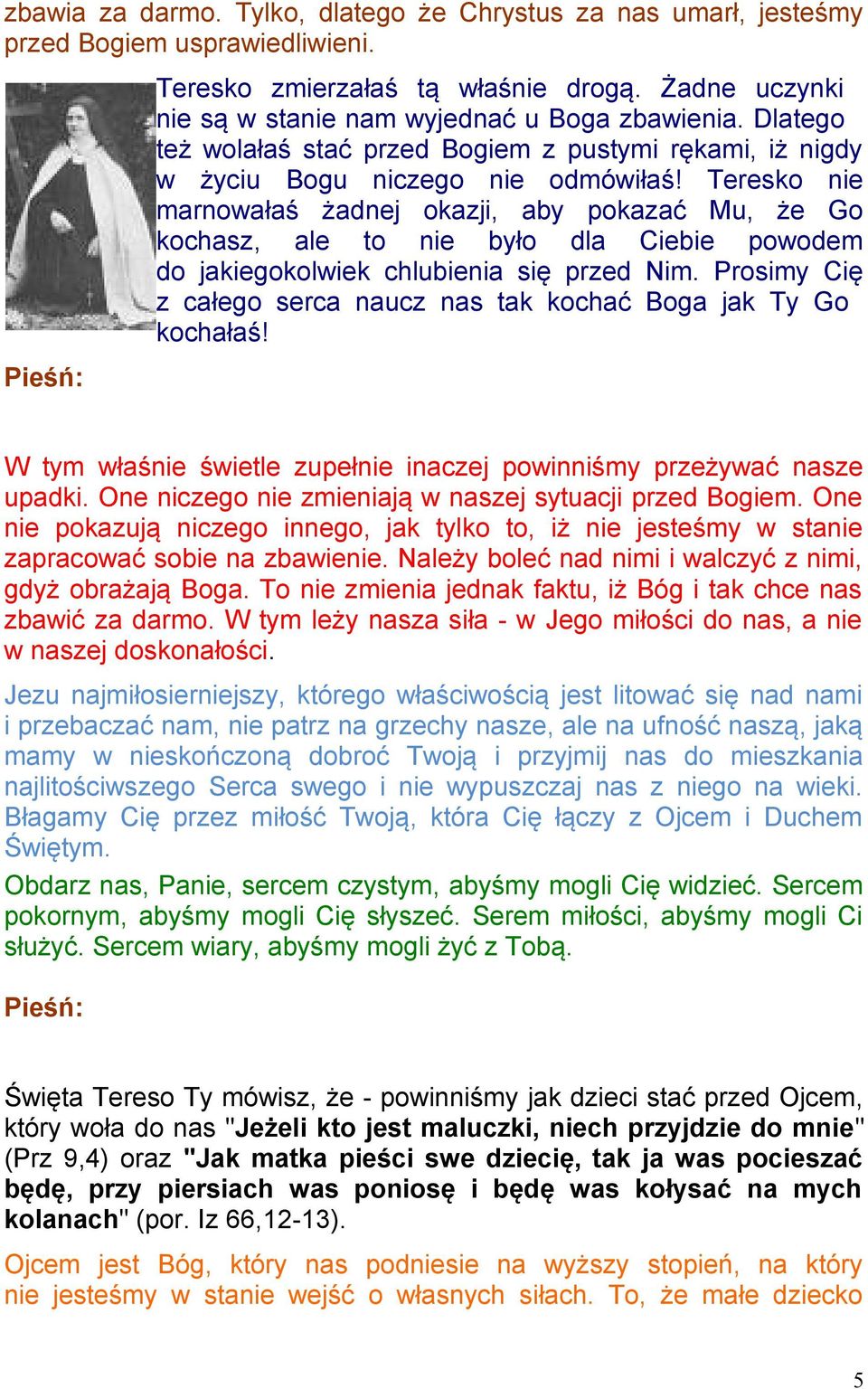 zbawia za darmo. Tylko, dlatego że Chrystus za nas umarł, jesteśmy przed Bogiem usprawiedliwieni.

Teresko zmierzałaś tą właśnie drogą. Żadne uczynki nie są w stanie nam wyjednać u Boga zbawienia. Dlatego też wolałaś stać przed Bogiem z pustymi rękami, iż nigdy w życiu Bogu niczego nie odmówiłaś! Teresko nie marnowałaś żadnej okazji, aby pokazać Mu, że Go kochasz, ale to nie było dla Ciebie powodem do jakiegokolwiek chlubienia się przed Nim. Prosimy Cię z całego serca naucz nas tak kochać Boga jak Ty Go kochałaś!

Pieśń:

W tym właśnie świetle zupełnie inaczej powinniśmy przeżywać nasze upadki. One niczego nie zmieniają w naszej sytuacji przed Bogiem. One nie pokazują niczego innego, jak tylko to, iż nie jesteśmy w stanie zapracować sobie na zbawienie. Należy boleć nad nimi i walczyć z nimi, gdyż obrażają Boga. To nie zmienia jednak faktu, iż Bóg i tak chce nas zbawić za darmo. W tym leży nasza siła - w Jego miłości do nas, a nie w naszej doskonałości.

Jezu najmiłosierniejszy, którego właściwością jest litować się nad nami i przebaczać nam, nie patrz na grzechy nasze, ale na ufność naszą, jaką mamy w nieskończoną dobroć Twoją i przyjmij nas do mieszkania najlitościwszego Serca swego i nie wypuszczaj nas z niego na wieki. Błagamy Cię przez miłość Twoją, która Cię łączy z Ojcem i Duchem Świętym.

Obdarz nas, Panie, sercem czystym, abyśmy mogli Cię widzieć. Sercem pokornym, abyśmy mogli Cię słyszeć. Serem miłości, abyśmy mogli Ci służyć. Sercem wiary, abyśmy mogli żyć z Tobą.

Pieśń:

Święta Tereso Ty mówisz, że - powinniśmy jak dzieci stać przed Ojcem, który woła do nas "Jeżeli kto jest maluczki, niech przyjdzie do mnie" (Prz 9,4) oraz "Jak matka pieści swe dziecię, tak ja was pocieszać będę, przy piersiach was poniosę i będę was kołysać na mych kolanach" (por. Iz 66,12-13).

Ojcem jest Bóg, który nas podniesie na wyższy stopień, na który nie jesteśmy w stanie wejść o własnych siłach. To, że małe dziecko

5